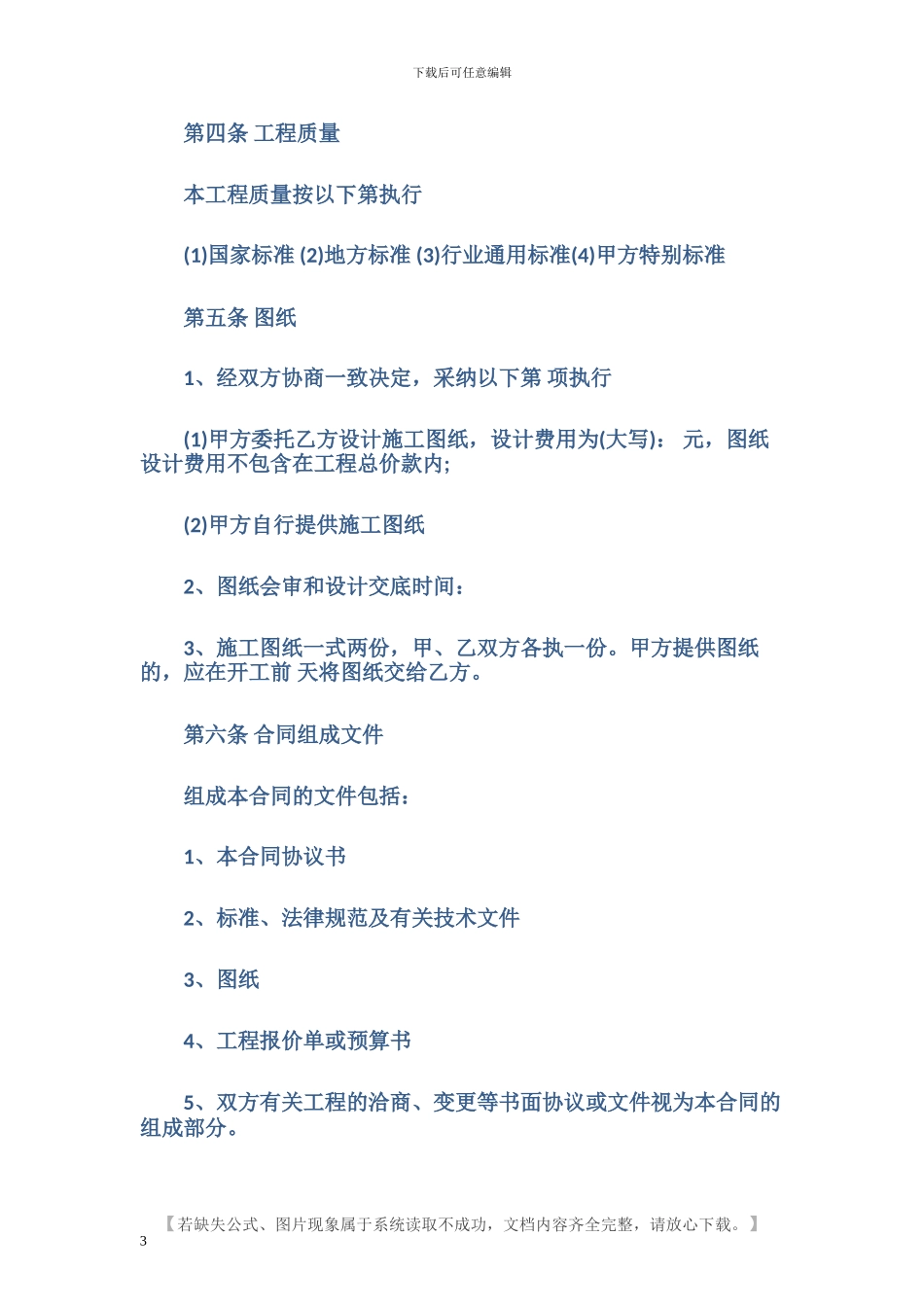 下载后可任意编辑

第四条 工程质量

本工程质量按以下第执行

(1)国家标准 (2)地方标准 (3)行业通用标准(4)甲方特别标准

第五条 图纸

1、经双方协商一致决定，采纳以下第 项执行

(1)甲方委托乙方设计施工图纸，设计费用为(大写)： 元，图纸设计费用不包含在工程总价款内;

(2)甲方自行提供施工图纸

2、图纸会审和设计交底时间：

3、施工图纸一式两份，甲、乙双方各执一份。甲方提供图纸的，应在开工前 天将图纸交给乙方。

第六条 合同组成文件

组成本合同的文件包括：

1、本合同协议书

2、标准、法律规范及有关技术文件

3、图纸

4、工程报价单或预算书

5、双方有关工程的洽商、变更等书面协议或文件视为本合同的组成部分。

【若缺失公式、图片现象属于系统读取不成功，文档内容齐全完整，请放心下载。】

3